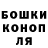 БОШКИ
КОНОП
ЛЯ